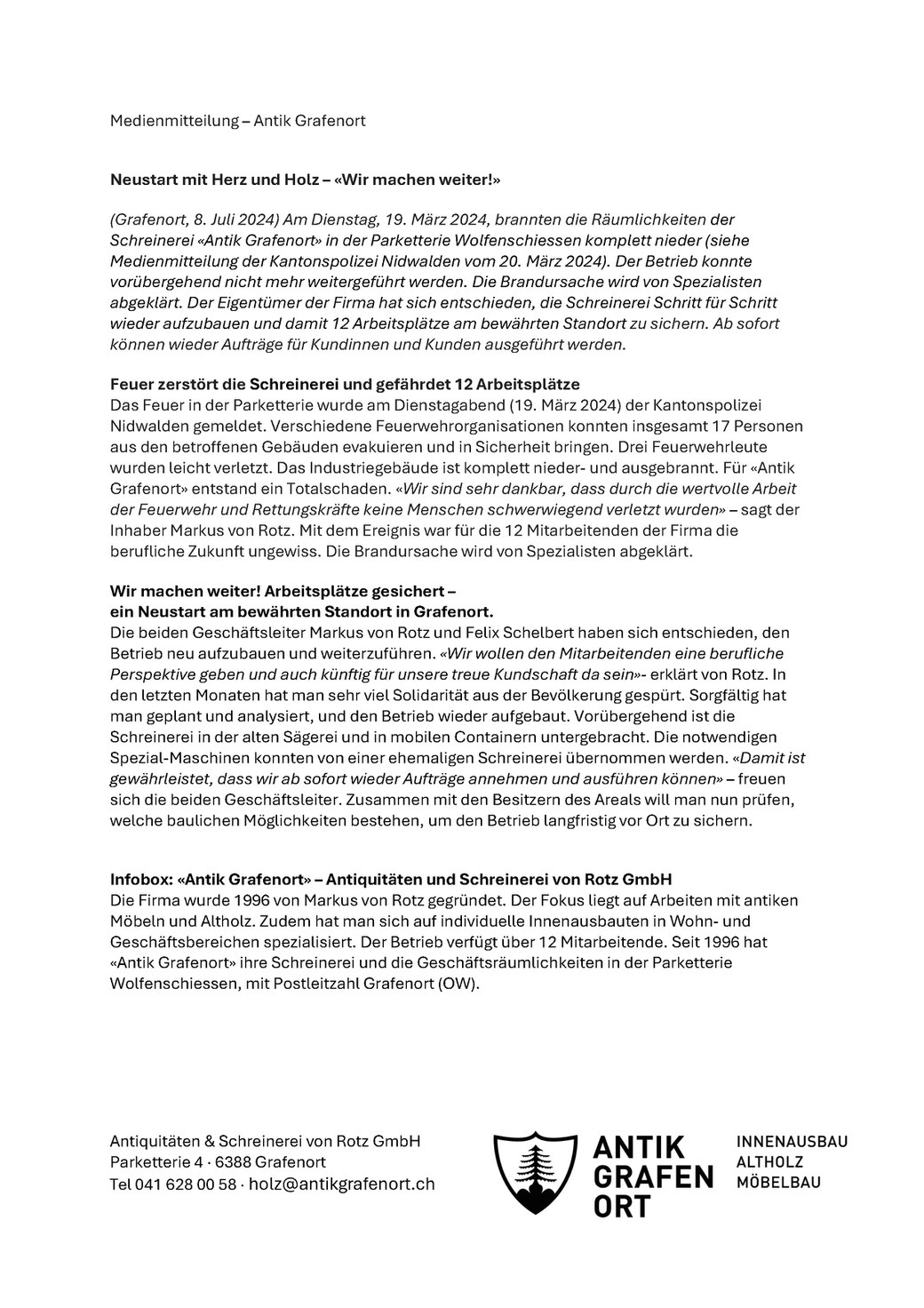 Medienmitteilung – Antik Grafenort

Neustart mit Herz und Holz – «Wir machen weiter!»

(Grafenort, 8. Juli 2024) Am Dienstag, 19. März 2024, brannten die Räumlichkeiten der Schreinerei «Antik Grafenort» in der Parketterie Wolfenschiessen komplett nieder (siehe Medienmitteilung der Kantonspolizei Nidwalden vom 20. März 2024). Der Betrieb konnte vorübergehend nicht mehr weitergeführt werden. Die Brandursache wird von Spezialisten abgeklärt. Der Eigentümer der Firma hat sich entschieden, die Schreinerei Schritt für Schritt wieder aufzubauen und damit 12 Arbeitsplätze am bewährten Standort zu sichern. Ab sofort können wieder Aufträge für Kundinnen und Kunden ausgeführt werden.

Feuer zerstört die Schreinerei und gefährdet 12 Arbeitsplätze
Das Feuer in der Parketterie wurde am Dienstagabend (19. März 2024) der Kantonspolizei Nidwalden gemeldet. Verschiedene Feuerwehrorganisationen konnten insgesamt 17 Personen aus den betroffenen Gebäuden evakuieren und in Sicherheit bringen. Drei Feuerwehrleute wurden leicht verletzt. Das Industriegebäude ist komplett nieder- und ausgebrannt. Für «Antik Grafenort» entstand ein Totalschaden. «Wir sind sehr dankbar, dass durch die wertvolle Arbeit der Feuerwehr und Rettungskräfte keine Menschen schwerwiegend verletzt wurden» – sagt der Inhaber Markus von Rotz. Mit dem Ereignis war für die 12 Mitarbeitenden der Firma die berufliche Zukunft ungewiss. Die Brandursache wird von Spezialisten abgeklärt.

Wir machen weiter! Arbeitsplätze gesichert –
ein Neustart am bewährten Standort in Grafenort.
Die beiden Geschäftsleiter Markus von Rotz und Felix Schelbert haben sich entschieden, den Betrieb neu aufzubauen und weiterzuführen. «Wir wollen den Mitarbeitenden eine berufliche Perspektive geben und auch künftig für unsere treue Kundschaft da sein»- erklärt von Rotz. In den letzten Monaten hat man sehr viel Solidarität aus der Bevölkerung gespürt. Sorgfältig hat man geplant und analysiert, und den Betrieb wieder aufgebaut. Vorübergehend ist die Schreinerei in der alten Sägerei und in mobilen Containern untergebracht. Die notwendigen Spezial-Maschinen konnten von einer ehemaligen Schreinerei übernommen werden. «Damit ist gewährleistet, dass wir ab sofort wieder Aufträge annehmen und ausführen können» – freuen sich die beiden Geschäftsleiter. Zusammen mit den Besitzern des Areals will man nun prüfen, welche baulichen Möglichkeiten bestehen, um den Betrieb langfristig vor Ort zu sichern.

Infobox: «Antik Grafenort» – Antiquitäten und Schreinerei von Rotz GmbH
Die Firma wurde 1996 von Markus von Rotz gegründet. Der Fokus liegt auf Arbeiten mit antiken Möbeln und Altholz. Zudem hat man sich auf individuelle Innenausbauten in Wohn- und Geschäftsbereichen spezialisiert. Der Betrieb verfügt über 12 Mitarbeitende. Seit 1996 hat «Antik Grafenort» ihre Schreinerei und die Geschäftsräumlichkeiten in der Parketterie Wolfenschiessen, mit Postleitzahl Grafenort (OW).

Antiquitäten & Schreinerei von Rotz GmbH
Parketterie 4 · 6388 Grafenort
Tel 041 628 00 58 · holz@antikgrafenort.ch

ANTIK GRAFEN ORT

INNENAUSBAU
ALTHOLZ
MÖBELBAU